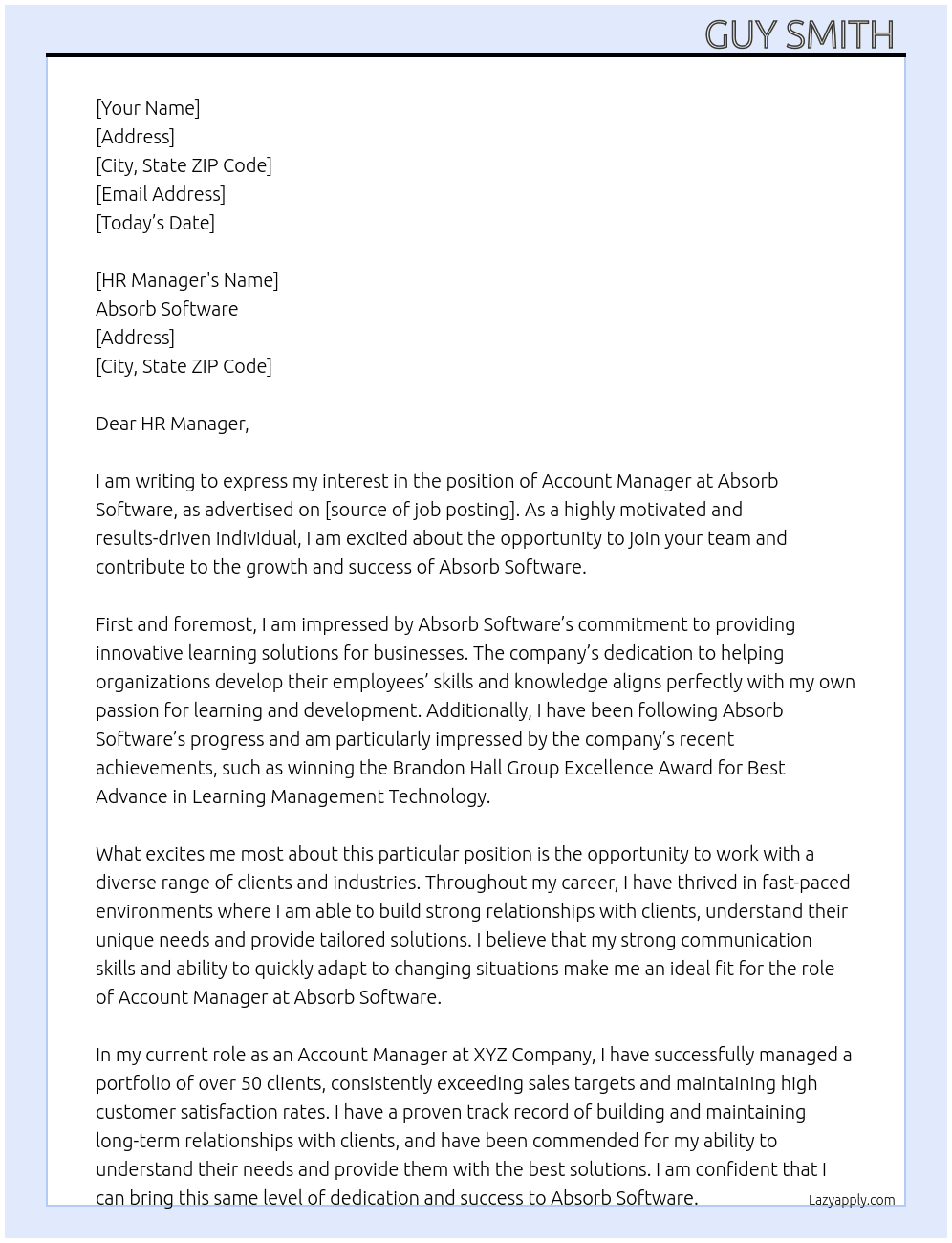 GUY SMITH

[Your Name]
[Address]
[City, State ZIP Code]
[Email Address]
[Today's Date]

[HR Manager's Name]
Absorb Software
[Address]
[City, State ZIP Code]

Dear HR Manager,

I am writing to express my interest in the position of Account Manager at Absorb Software, as advertised on [source of job posting]. As a highly motivated and results-driven individual, I am excited about the opportunity to join your team and contribute to the growth and success of Absorb Software.

First and foremost, I am impressed by Absorb Software's commitment to providing innovative learning solutions for businesses. The company's dedication to helping organizations develop their employees' skills and knowledge aligns perfectly with my own passion for learning and development. Additionally, I have been following Absorb Software's progress and am particularly impressed by the company's recent achievements, such as winning the Brandon Hall Group Excellence Award for Best Advance in Learning Management Technology.

What excites me most about this particular position is the opportunity to work with a diverse range of clients and industries. Throughout my career, I have thrived in fast-paced environments where I am able to build strong relationships with clients, understand their unique needs and provide tailored solutions. I believe that my strong communication skills and ability to quickly adapt to changing situations make me an ideal fit for the role of Account Manager at Absorb Software.

In my current role as an Account Manager at XYZ Company, I have successfully managed a portfolio of over 50 clients, consistently exceeding sales targets and maintaining high customer satisfaction rates. I have a proven track record of building and maintaining long-term relationships with clients, and have been commended for my ability to understand their needs and provide them with the best solutions. I am confident that I can bring this same level of dedication and success to Absorb Software.

Lazyapply.com